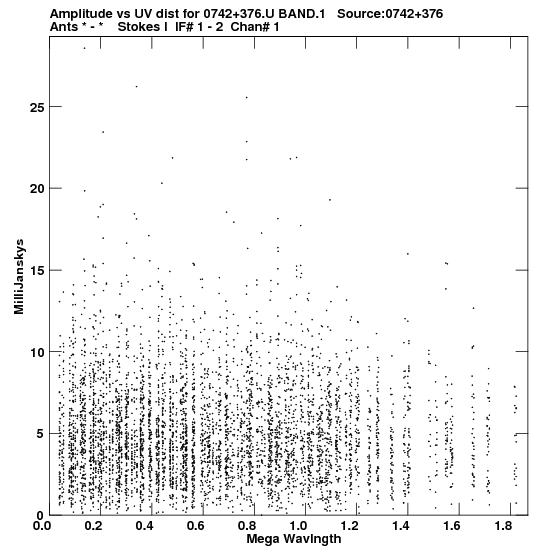 Amplitude vs UV dist for 0742+376.U BAND.1 Source:0742+376
Ants * - * Stokes I IF# 1 - 2 Chan# 1

MilliJanskys

25
20
15
10
5
0

0.0 0.2 0.4 0.6 0.8 1.0 1.2 1.4 1.6 1.8
Mega Wavlngth